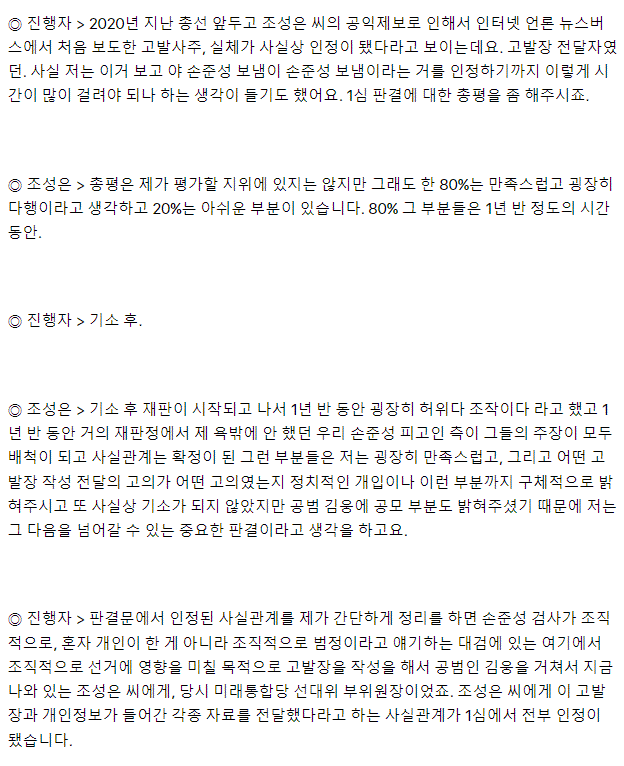 ◎ 진행자 > 2020년 지난 총선 앞두고 조성은 씨의 공익제보로 인해서 인터넷 언론 뉴스버스에서 처음 보도한 고발사주, 실체가 사실상 인정이 됐다라고 보이는데요. 고발장 전달자였던. 사실 저는 이거 보고 야 손준성 보냄이 손준성 보냄이라는 거를 인정하기까지 이렇게 시간이 많이 걸려야 되나 하는 생각이 들기도 했어요. 1심 판결에 대한 총평을 좀 해주시죠.

◎ 조성은 > 총평은 제가 평가할 지위에 있지는 않지만 그래도 한 80%는 만족스럽고 굉장히 다행이라고 생각하고 20%는 아쉬운 부분이 있습니다. 80% 그 부분들은 1년 반 정도의 시간 동안.

◎ 진행자 > 기소 후.

◎ 조성은 > 기소 후 재판이 시작되고 나서 1년 반 동안 굉장히 허위다 조작이다 라고 했고 1년 반 동안 거의 재판정에서 제 욕밖에 안 했던 우리 손준성 피고인 측이 그들의 주장이 모두 배척이 되고 사실관계는 확정이 된 그런 부분들은 저는 굉장히 만족스럽고, 그리고 어떤 고발장 작성 전달의 고의가 어떤 고의였는지 정치적인 개입이나 이런 부분까지 구체적으로 밝혀주시고 또 사실상 기소가 되지 않았지만 공범 김웅에 공모 부분도 밝혀주셨기 때문에 저는 그 다음을 넘어갈 수 있는 중요한 판결이라고 생각을 하고요.

◎ 진행자 > 판결문에서 인정된 사실관계를 제가 간단하게 정리를 하면 손준성 검사가 조직적으로, 혼자 개인이 한 게 아니라 조직적으로 범정이라고 얘기하는 대검에 있는 여기에서 조직적으로 선거에 영향을 미칠 목적으로 고발장을 작성을 해서 공범인 김웅을 거쳐서 지금 나와 있는 조성은 씨에게, 당시 미래통합당 선대위 부위원장이었죠. 조성은 씨에게 이 고발장과 개인정보가 들어간 각종 자료를 전달했다라고 하는 사실관계가 1심에서 전부 인정이 됐습니다.